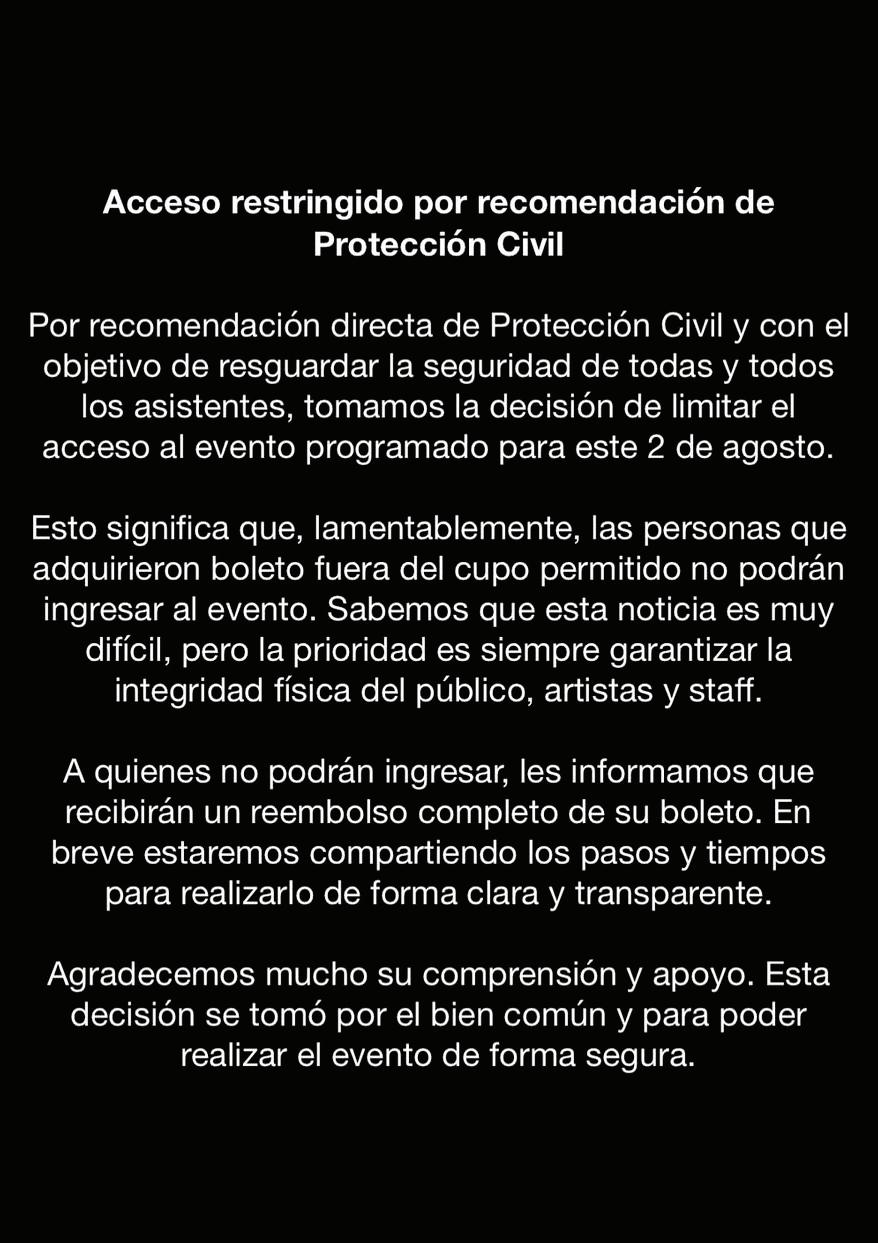 Acceso restringido por recomendación de Protección Civil

Por recomendación directa de Protección Civil y con el objetivo de resguardar la seguridad de todas y todos los asistentes, tomamos la decisión de limitar el acceso al evento programado para este 2 de agosto.

Esto significa que, lamentablemente, las personas que adquirieron boleto fuera del cupo permitido no podrán ingresar al evento. Sabemos que esta noticia es muy difícil, pero la prioridad es siempre garantizar la integridad física del público, artistas y staff.

A quienes no podrán ingresar, les informamos que recibirán un reembolso completo de su boleto. En breve estaremos compartiendo los pasos y tiempos para realizarlo de forma clara y transparente.

Agradecemos mucho su comprensión y apoyo. Esta decisión se tomó por el bien común y para poder realizar el evento de forma segura.